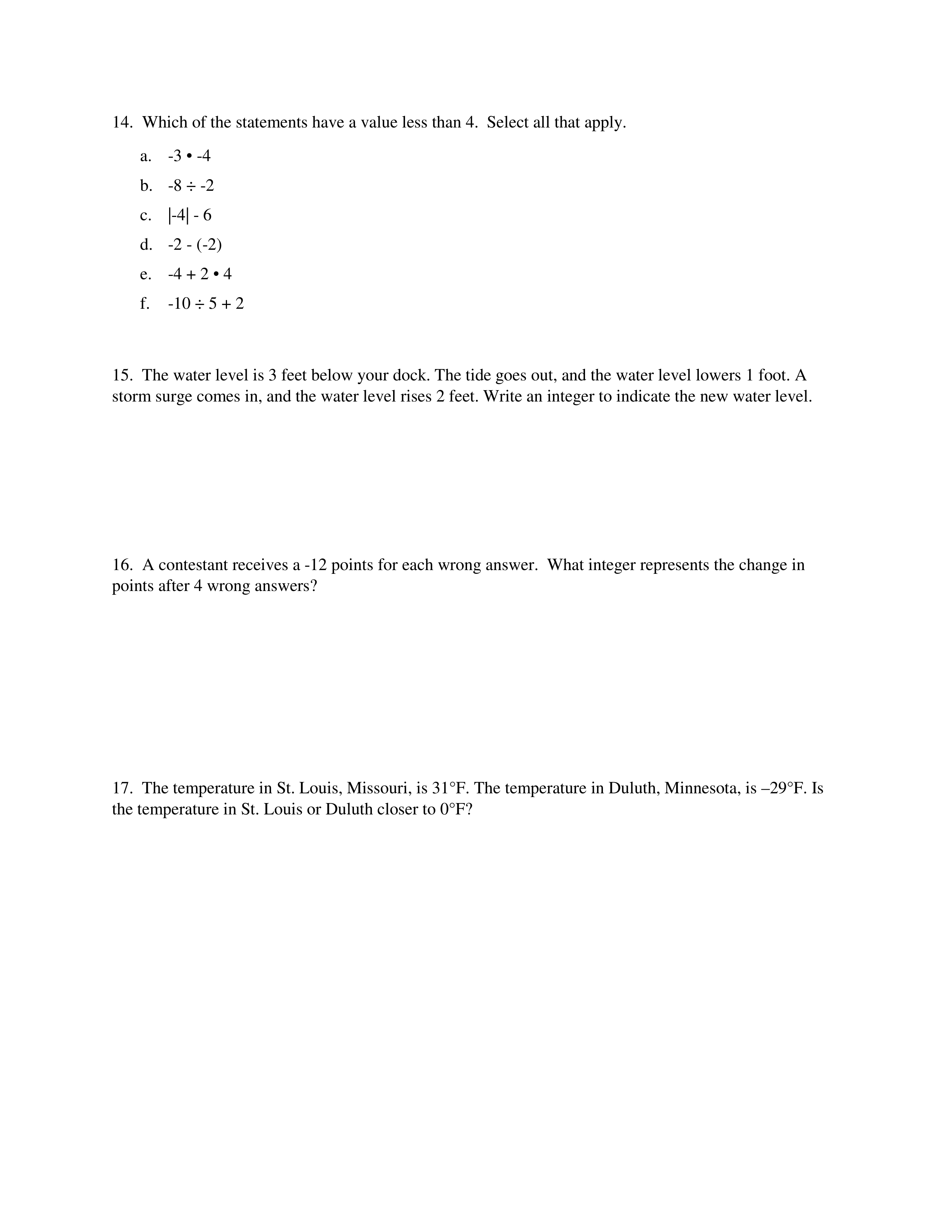 14. Which of the statements have a value less than 4. Select all that apply.

a. $-3 \cdot -4$

b. $-8 \div -2$

c. $|-4| - 6$

d. $-2 - (-2)$

e. $-4 + 2 \cdot 4$

f. $-10 \div 5 + 2$

15. The water level is 3 feet below your dock. The tide goes out, and the water level lowers 1 foot. A storm surge comes in, and the water level rises 2 feet. Write an integer to indicate the new water level.

16. A contestant receives a -12 points for each wrong answer. What integer represents the change in points after 4 wrong answers?

17. The temperature in St. Louis, Missouri, is 31°F. The temperature in Duluth, Minnesota, is –29°F. Is the temperature in St. Louis or Duluth closer to 0°F?